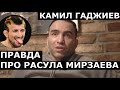 КАМИЛ ГАДЖИЕВ

ПРАВДА
ПРО РАСУЛА МИРЗАЕВА